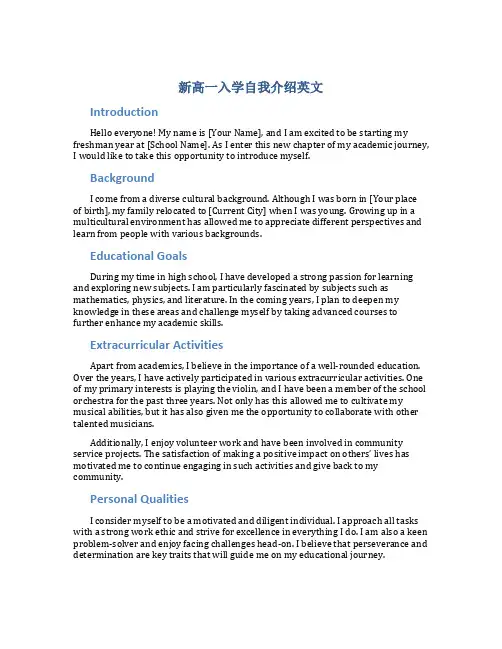 新高一入学自我介绍英文

Introduction

Hello everyone! My name is [Your Name], and I am excited to be starting my freshman year at [School Name]. As I enter this new chapter of my academic journey, I would like to take this opportunity to introduce myself.

Background

I come from a diverse cultural background. Although I was born in [Your place of birth], my family relocated to [Current City] when I was young. Growing up in a multicultural environment has allowed me to appreciate different perspectives and learn from people with various backgrounds.

Educational Goals

During my time in high school, I have developed a strong passion for learning and exploring new subjects. I am particularly fascinated by subjects such as mathematics, physics, and literature. In the coming years, I plan to deepen my knowledge in these areas and challenge myself by taking advanced courses to further enhance my academic skills.

Extracurricular Activities

Apart from academics, I believe in the importance of a well-rounded education. Over the years, I have actively participated in various extracurricular activities. One of my primary interests is playing the violin, and I have been a member of the school orchestra for the past three years. Not only has this allowed me to cultivate my musical abilities, but it has also given me the opportunity to collaborate with other talented musicians.

Additionally, I enjoy volunteer work and have been involved in community service projects. The satisfaction of making a positive impact on others' lives has motivated me to continue engaging in such activities and give back to my community.

Personal Qualities

I consider myself to be a motivated and diligent individual. I approach all tasks with a strong work ethic and strive for excellence in everything I do. I am also a keen problem-solver and enjoy facing challenges head-on. I believe that perseverance and determination are key traits that will guide me on my educational journey.